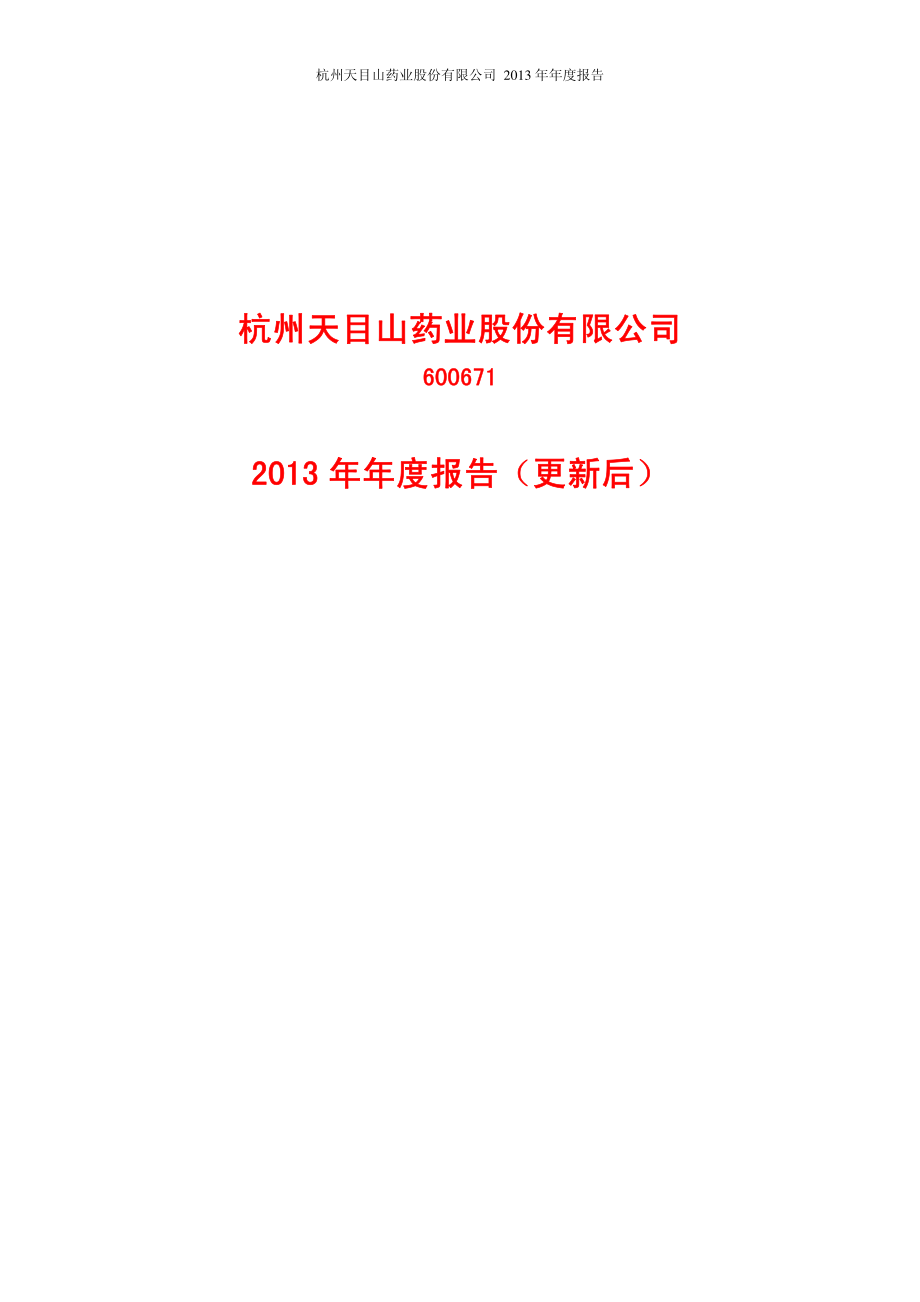 杭州天目山药业股份有限公司 2013 年年度报告

杭州天目山药业股份有限公司

600671

2013 年年度报告（更新后）